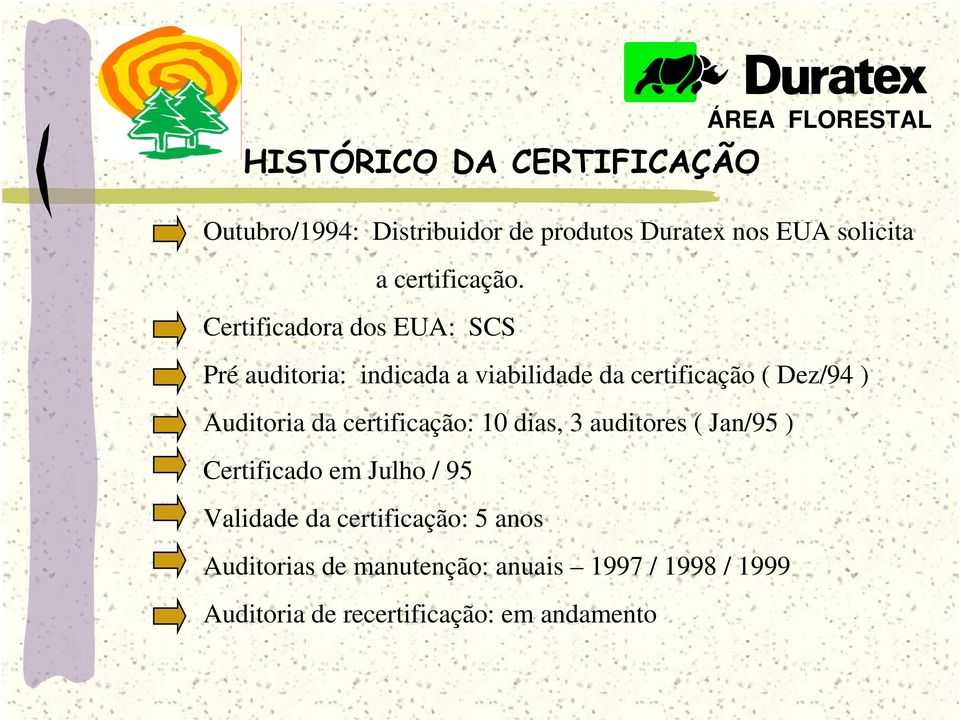 Duratex
ÁREA FLORESTAL

HISTÓRICO DA CERTIFICAÇÃO

Outubro/1994: Distribuidor de produtos Duratex nos EUA solicita a certificação.

Certificadora dos EUA: SCS

Pré auditoria: indicada a viabilidade da certificação ( Dez/94 )

Auditoria da certificação: 10 dias, 3 auditores ( Jan/95 )

Certificado em Julho / 95

Validade da certificação: 5 anos

Auditorias de manutenção: anuais – 1997 / 1998 / 1999

Auditoria de recertificação: em andamento